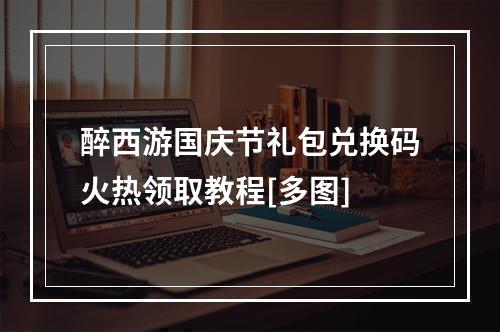 醉西游国庆节礼包兑换码火热领取教程[多图]